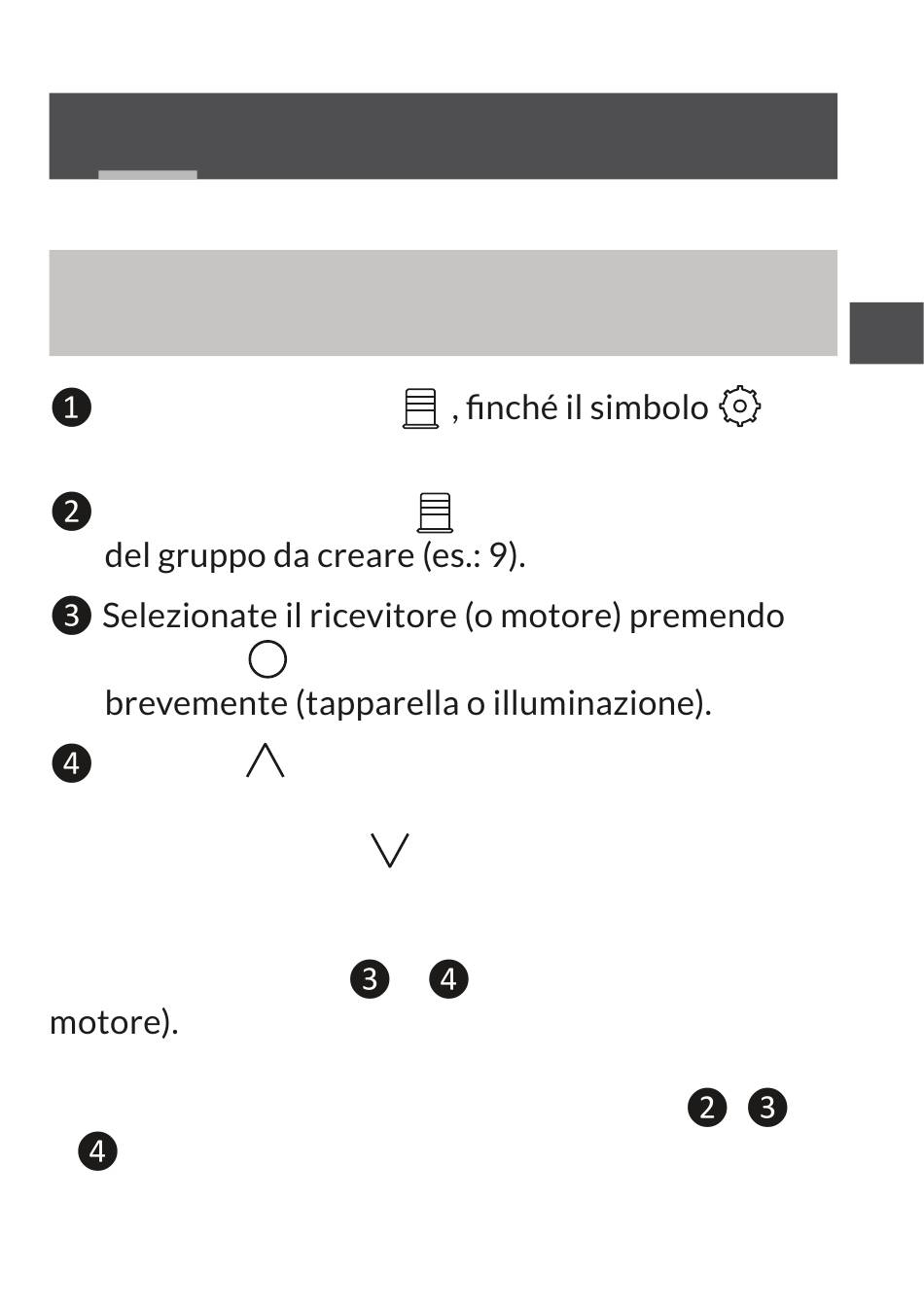 ❶ , finché il simbolo

❷

del gruppo da creare (es.: 9).

❸ Selezionate il ricevitore (o motore) premendo

brevemente (tapparella o illuminazione).

❹

❸ ❹

motore).

❷ ❸

❹